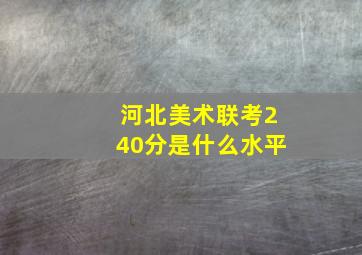 河北美术联考240分是什么水平